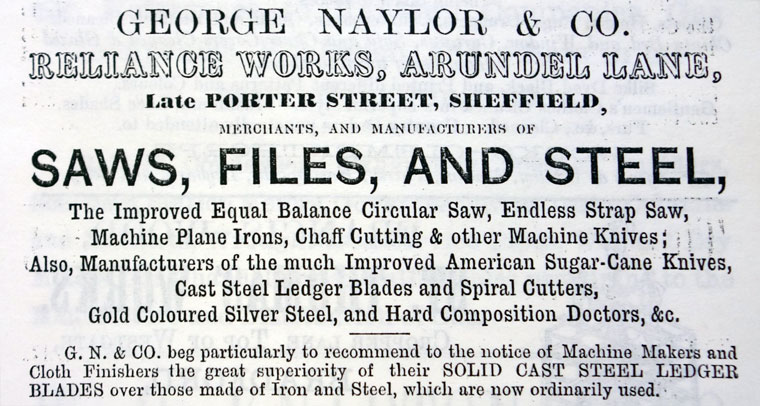 GEORGE NAYLOR & CO.
RELIANCE WORKS, ARUNDEL LANE,
Late PORTER STREET, SHEFFIELD,
MERCHANTS, AND MANUFACTURERS OF
SAWS, FILES, AND STEEL,
The Improved Equal Balance Circular Saw, Endless Strap Saw,
Machine Plane Irons, Chaff Cutting & other Machine Knives;
Also, Manufacturers of the much Improved American Sugar-Cane Knives,
Cast Steel Ledger Blades and Spiral Cutters,
Gold Coloured Silver Steel, and Hard Composition Doctors, &c.

G. N. & CO. beg particularly to recommend to the notice of Machine Makers and Cloth Finishers the great superiority of their SOLID CAST STEEL LEDGER BLADES over those made of Iron and Steel, which are now ordinarily used.